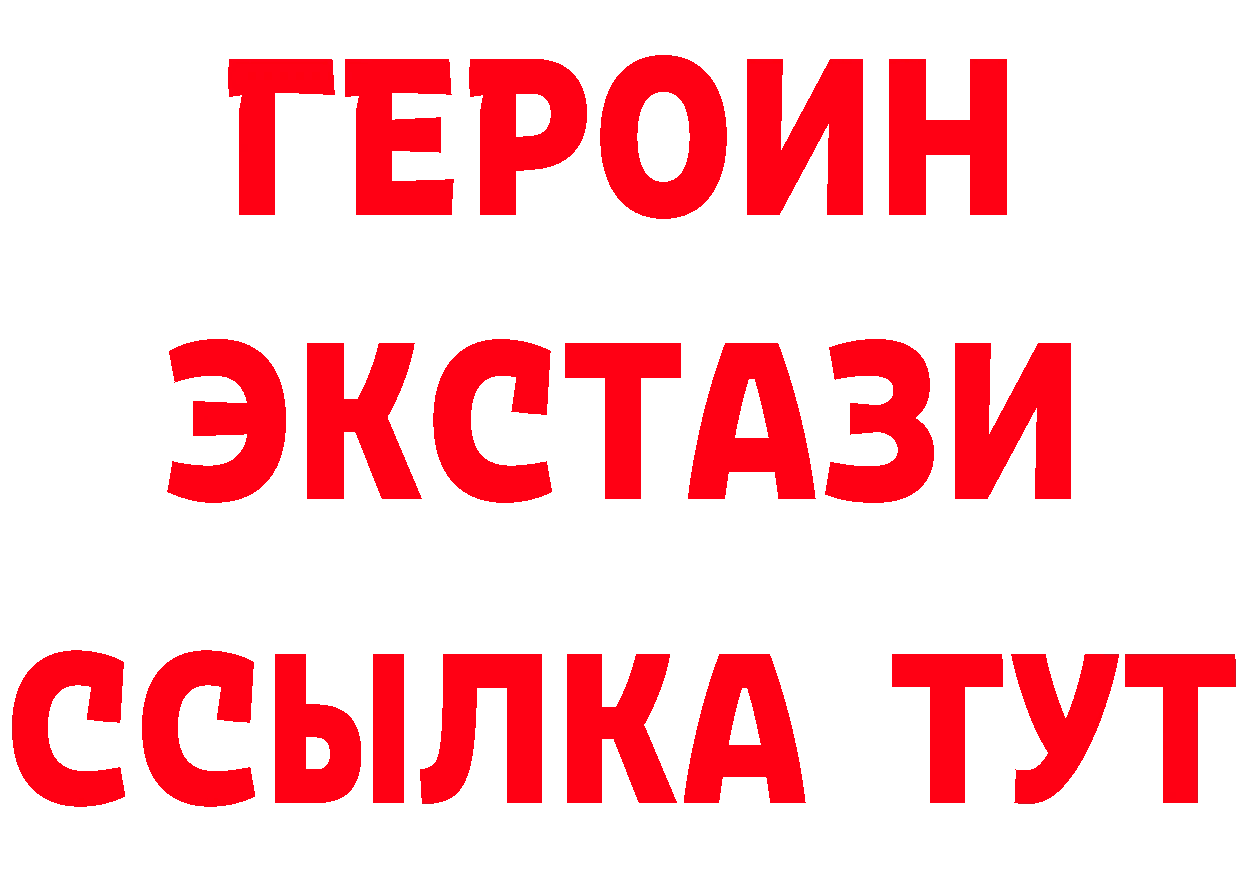 ГЕРОИН
ЭКСТАЗИ
ССЫЛКА ТУТ